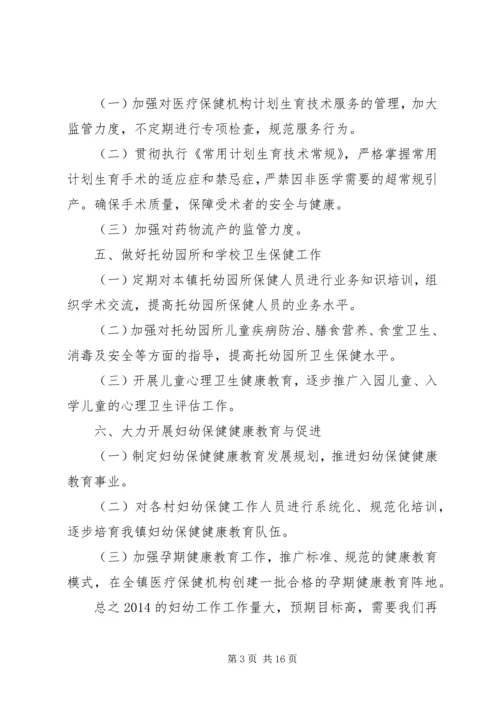 （一）加强对医疗保健机构计划生育技术服务的管理，加大监管力度，不定期进行专项检查，规范服务行为。

（二）贯彻执行《常用计划生育技术常规》，严格掌握常用计划生育手术的适应症和禁忌症，严禁因非医学需要的超常规引产。确保手术质量，保障受术者的安全与健康。

（三）加强对药物流产的监管力度。

五、做好托幼园所和学校卫生保健工作

（一）定期对本镇托幼园所保健人员进行业务知识培训，组织学术交流，提高托幼园所保健人员的业务水平。

（二）加强对托幼园所儿童疾病防治、膳食营养、食堂卫生、消毒及安全等方面的指导，提高托幼园所卫生保健水平。

（三）开展儿童心理卫生健康教育，逐步推广入园儿童、入学儿童的心理卫生评估工作。

六、大力开展妇幼保健健康教育与促进

（一）制定妇幼保健健康教育发展规划，推进妇幼保健健康教育事业。

（二）对各村妇幼保健工作人员进行系统化、规范化培训，逐步培育我镇妇幼保健健康教育队伍。

（三）加强孕期健康教育工作，推广标准、规范的健康教育模式，在全镇医疗保健机构创建一批合格的孕期健康教育阵地。

总之 2014 的妇幼工作工作量大，预期目标高，需要我们再

第 3 页 共 16 页